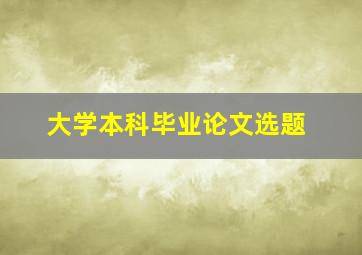 大学本科毕业论文选题